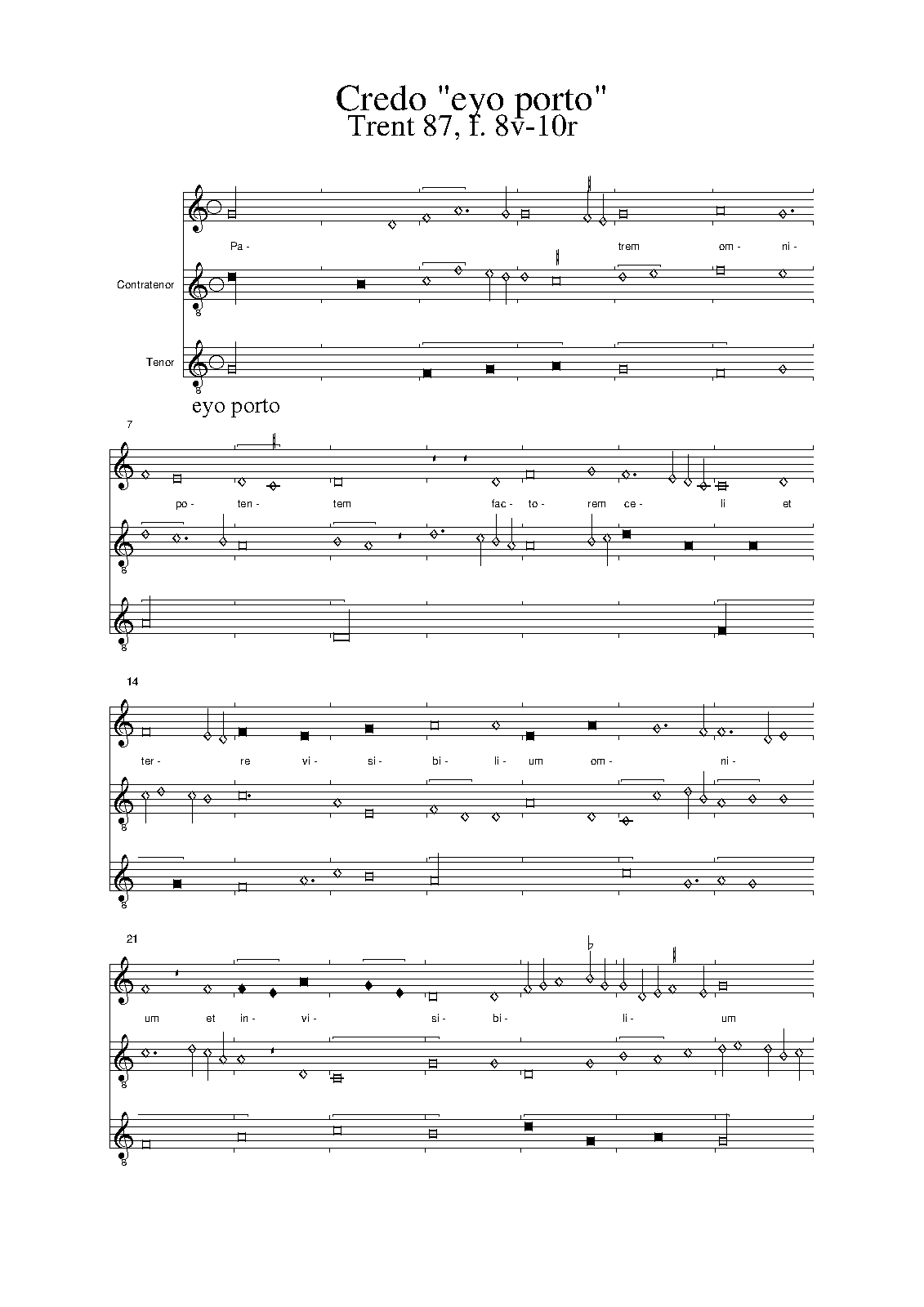 Credo "eyo porto"
Trent 87, f. 8v-10r

Pa- trem om- ni-

Contratenor

Tenor

eyo porto

7

po- ten- tem fac- to- rem ce- li et

14

ter- re vi- si- bi- li- um om- ni-

21

um et in- vi- si- bi- li- um